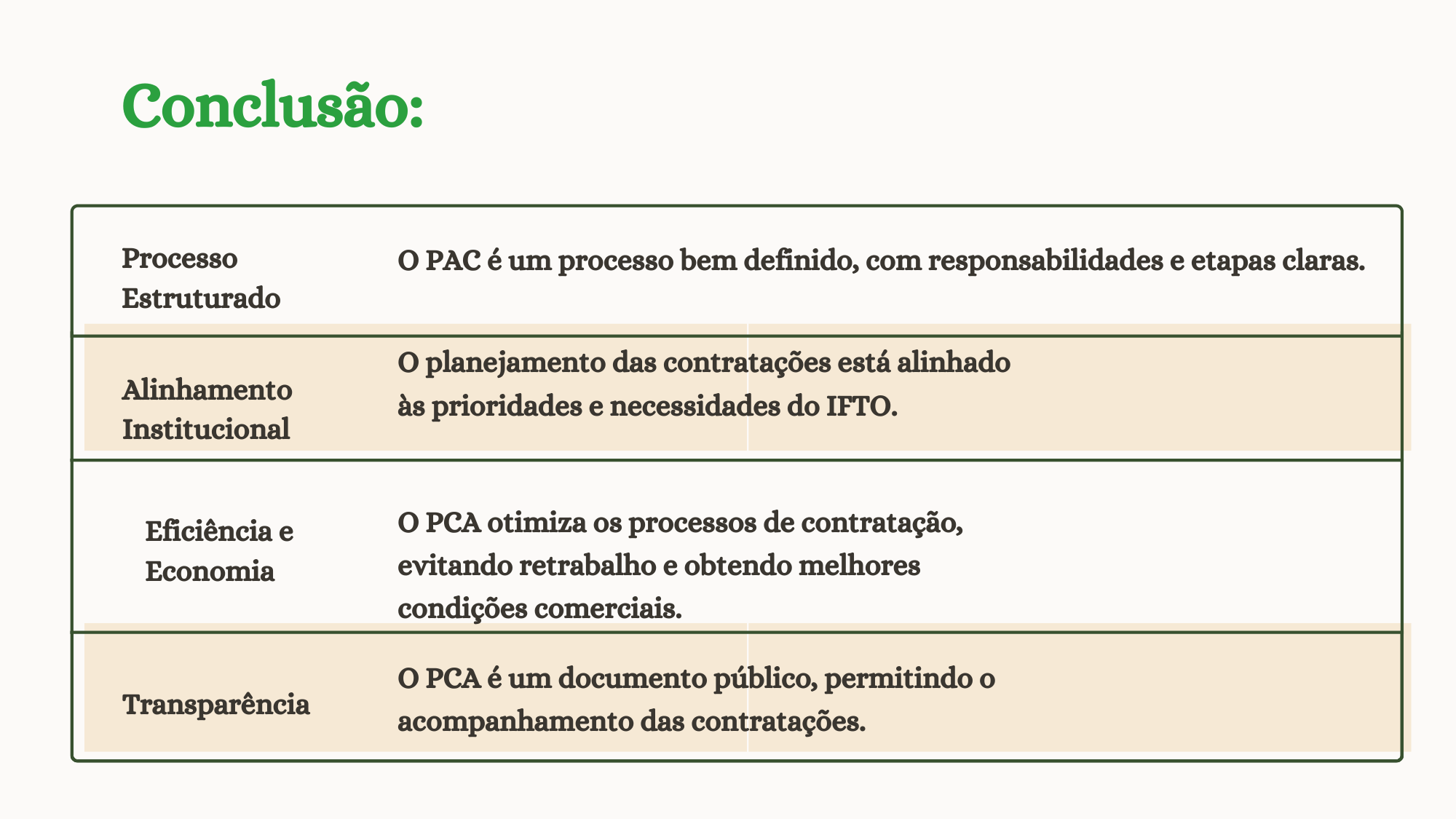 Conclusão:

| | |
|---|---|
| Processo Estruturado | O PAC é um processo bem definido, com responsabilidades e etapas claras. |
| Alinhamento Institucional | O planejamento das contratações está alinhado às prioridades e necessidades do IFTO. |
| Eficiência e Economia | O PCA otimiza os processos de contratação, evitando retrabalho e obtendo melhores condições comerciais. |
| Transparência | O PCA é um documento público, permitindo o acompanhamento das contratações. |